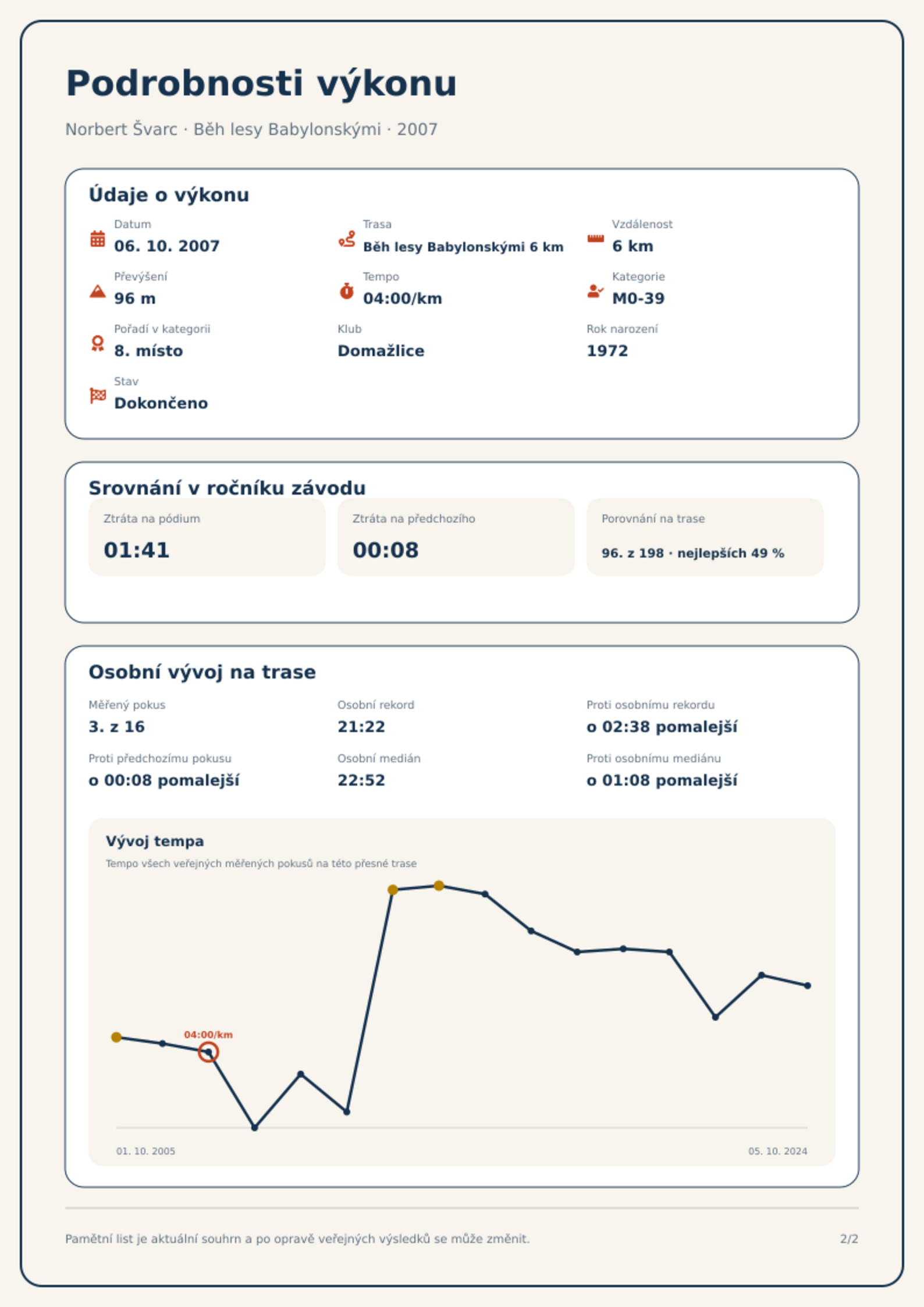 Podrobnosti výkonu

Norbert Švarc · Běh lesy Babylonskými · 2007

Údaje o výkonu

Datum
06. 10. 2007

Trasa
Běh lesy Babylonskými 6 km

Vzdálenost
6 km

Převýšení
96 m

Tempo
04:00/km

Kategorie
M0-39

Pořadí v kategorii
8. místo

Klub
Domažlice

Rok narození
1972

Stav
Dokončeno

Srovnání v ročníku závodu

Ztráta na pódium
01:41

Ztráta na předchozího
00:08

Porovnání na trase
96. z 198 · nejlepších 49 %

Osobní vývoj na trase

Měřený pokus
3. z 16

Osobní rekord
21:22

Proti osobnímu rekordu
o 02:38 pomalejší

Proti předchozímu pokusu
o 00:08 pomalejší

Osobní medián
22:52

Proti osobnímu mediánu
o 01:08 pomalejší

Vývoj tempa

Tempo všech veřejných měřených pokusů na této přesné trase

04:00/km

01. 10. 2005

05. 10. 2024

Pamětní list je aktuální souhrn a po opravě veřejných výsledků se může změnit.

2/2